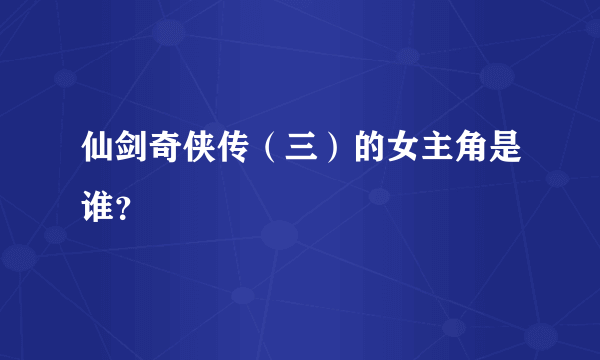 仙剑奇侠传（三）的女主角是谁?